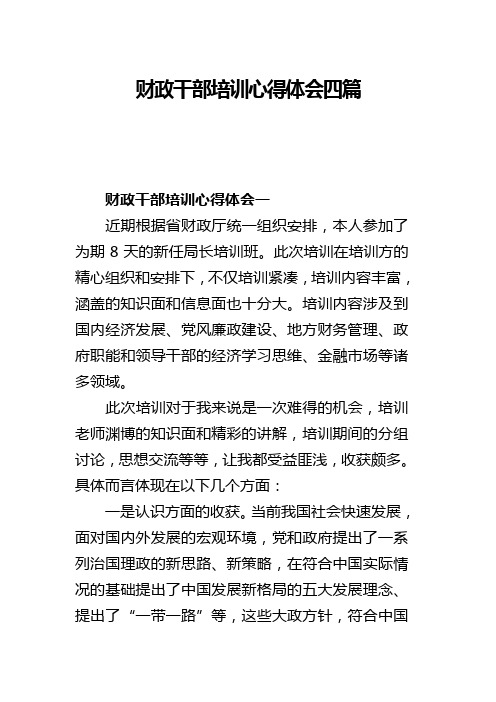 财政干部培训心得体会四篇

财政干部培训心得体会一

近期根据省财政厅统一组织安排，本人参加了为期 8 天的新任局长培训班。此次培训在培训方的精心组织和安排下，不仅培训紧凑，培训内容丰富，涵盖的知识面和信息面也十分大。培训内容涉及到国内经济发展、党风廉政建设、地方财务管理、政府职能和领导干部的经济学习思维、金融市场等诸多领域。

此次培训对于我来说是一次难得的机会，培训老师渊博的知识面和精彩的讲解，培训期间的分组讨论，思想交流等等，让我都受益匪浅，收获颇多。具体而言体现在以下几个方面：

一是认识方面的收获。当前我国社会快速发展，面对国内外发展的宏观环境，党和政府提出了一系列治国理政的新思路、新策略，在符合中国实际情况的基础提出了中国发展新格局的五大发展理念、提出了“一带一路”等，这些大政方针，符合中国